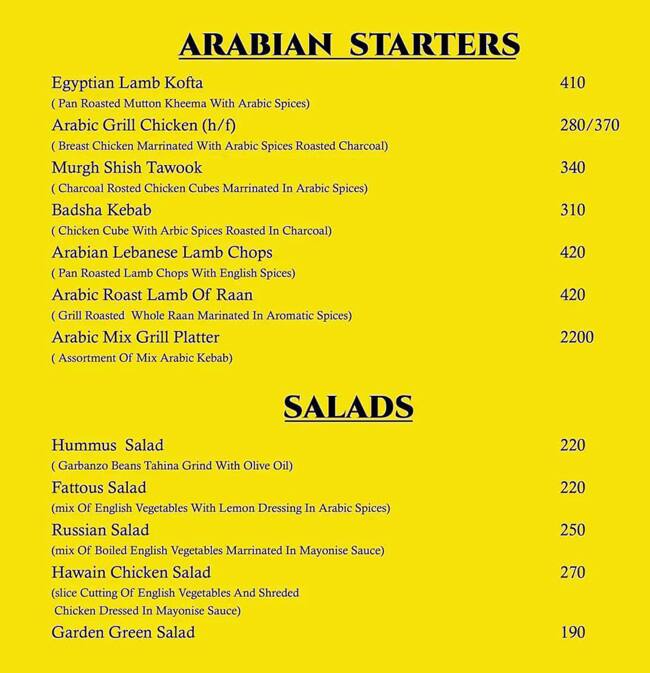 ARABIAN STARTERS

Egyptian Lamb Kofta 410
( Pan Roasted Mutton Kheema With Arabic Spices)

Arabic Grill Chicken (h/f) 280/370
( Breast Chicken Marrinated With Arabic Spices Roasted Charcoal)

Murgh Shish Tawook 340
( Charcoal Rosted Chicken Cubes Marrinated In Arabic Spices)

Badsha Kebab 310
( Chicken Cube With Arbic Spices Roasted In Charcoal)

Arabian Lebanese Lamb Chops 420
( Pan Roasted Lamb Chops With English Spices)

Arabic Roast Lamb Of Raan 420
( Grill Roasted Whole Raan Marinated In Aromatic Spices)

Arabic Mix Grill Platter 2200
( Assortment Of Mix Arabic Kebab)

SALADS

Hummus Salad 220
( Garbanzo Beans Tahina Grind With Olive Oil)

Fattous Salad 220
(mix Of English Vegetables With Lemon Dressing In Arabic Spices)

Russian Salad 250
(mix Of Boiled English Vegetables Marrinated In Mayonise Sauce)

Hawain Chicken Salad 270
(slice Cutting Of English Vegetables And Shreded Chicken Dressed In Mayonise Sauce)

Garden Green Salad 190